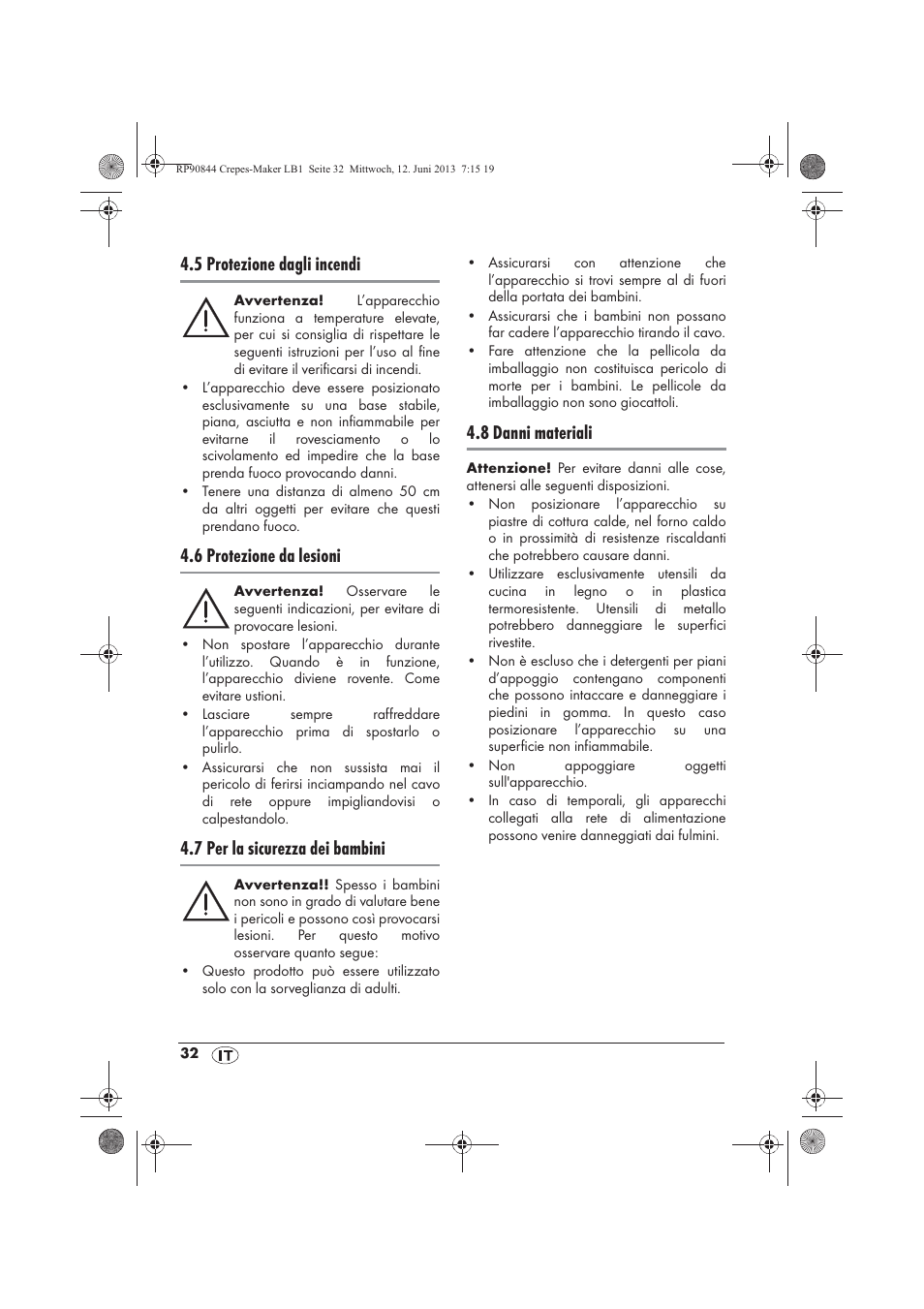 RP90844 Crepes-Maker LB1 Seite 32 Mittwoch, 12. Juni 2013 7:15 19

4.5 Protezione dagli incendi

Avvertenza! L'apparecchio funziona a temperature elevate, per cui si consiglia di rispettare le seguenti istruzioni per l'uso al fine di evitare il verificarsi di incendi.

• L'apparecchio deve essere posizionato esclusivamente su una base stabile, piana, asciutta e non infiammabile per evitarne il rovesciamento o lo scivolamento ed impedire che la base prenda fuoco provocando danni.
• Tenere una distanza di almeno 50 cm da altri oggetti per evitare che questi prendano fuoco.

4.6 Protezione da lesioni

Avvertenza! Osservare le seguenti indicazioni, per evitare di provocare lesioni.

• Non spostare l'apparecchio durante l'utilizzo. Quando è in funzione, l'apparecchio diviene rovente. Come evitare ustioni.
• Lasciare sempre raffreddare l'apparecchio prima di spostarlo o pulirlo.
• Assicurarsi che non sussista mai il pericolo di ferirsi inciampando nel cavo di rete oppure impigliandovisi o calpestandolo.

4.7 Per la sicurezza dei bambini

Avvertenza!! Spesso i bambini non sono in grado di valutare bene i pericoli e possono così provocarsi lesioni. Per questo motivo osservare quanto segue:

• Questo prodotto può essere utilizzato solo con la sorveglianza di adulti.
• Assicurarsi con attenzione che l'apparecchio si trovi sempre al di fuori della portata dei bambini.
• Assicurarsi che i bambini non possano far cadere l'apparecchio tirando il cavo.
• Fare attenzione che la pellicola da imballaggio non costituisca pericolo di morte per i bambini. Le pellicole da imballaggio non sono giocattoli.

4.8 Danni materiali

Attenzione! Per evitare danni alle cose, attenersi alle seguenti disposizioni.

• Non posizionare l'apparecchio su piastre di cottura calde, nel forno caldo o in prossimità di resistenze riscaldanti che potrebbero causare danni.
• Utilizzare esclusivamente utensili da cucina in legno o in plastica termoresistente. Utensili di metallo potrebbero danneggiare le superfici rivestite.
• Non è escluso che i detergenti per piani d'appoggio contengano componenti che possono intaccare e danneggiare i piedini in gomma. In questo caso posizionare l'apparecchio su una superficie non infiammabile.
• Non appoggiare oggetti sull'apparecchio.
• In caso di temporali, gli apparecchi collegati alla rete di alimentazione possono venire danneggiati dai fulmini.

32 IT